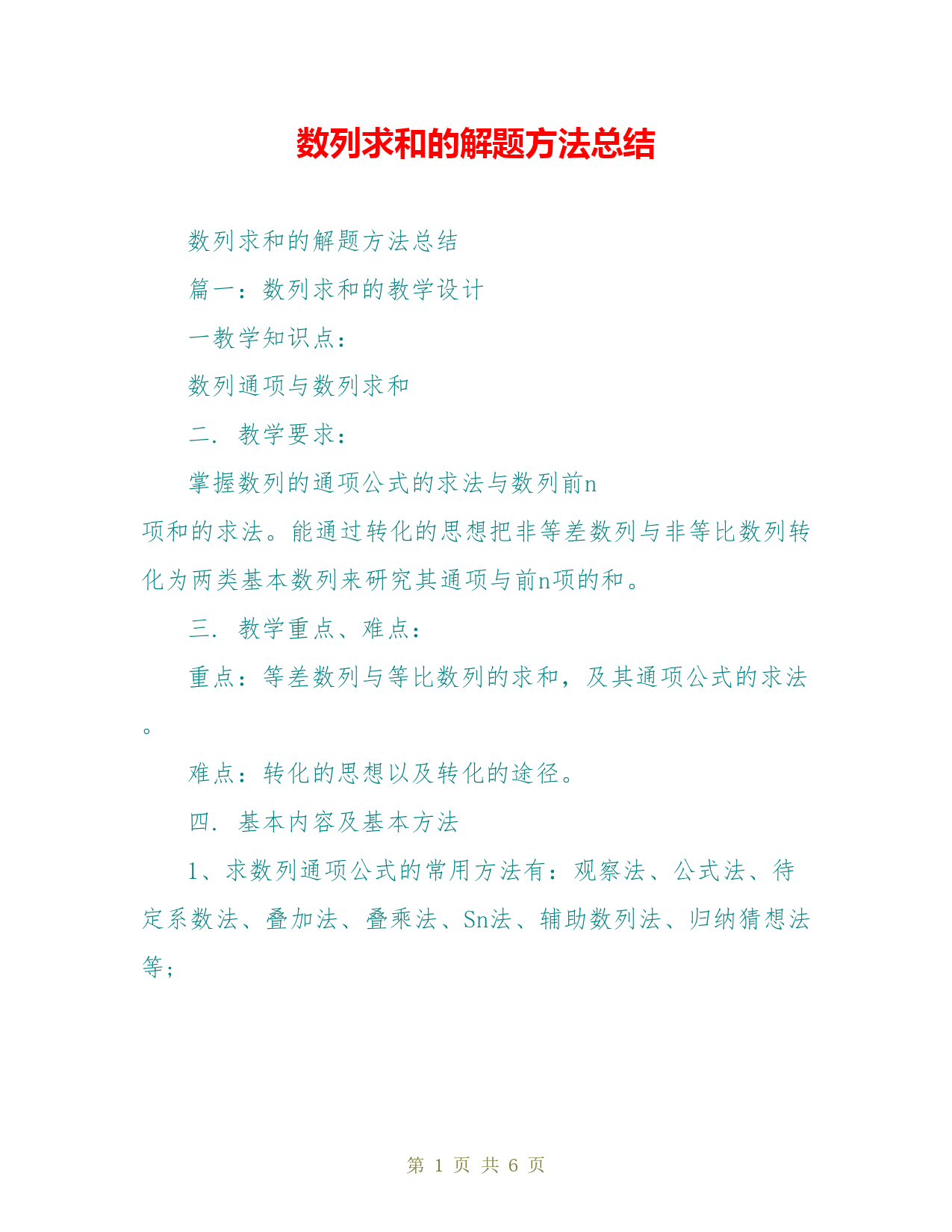 数列求和的解题方法总结

数列求和的解题方法总结

篇一：数列求和的教学设计

一教学知识点：

数列通项与数列求和

二. 教学要求：

掌握数列的通项公式的求法与数列前n项和的求法。能通过转化的思想把非等差数列与非等比数列转化为两类基本数列来研究其通项与前n项的和。

三. 教学重点、难点：

重点：等差数列与等比数列的求和，及其通项公式的求法。

难点：转化的思想以及转化的途径。

四. 基本内容及基本方法

1、求数列通项公式的常用方法有：观察法、公式法、待定系数法、叠加法、叠乘法、Sn法、辅助数列法、归纳猜想法等；

第 1 页 共 6 页